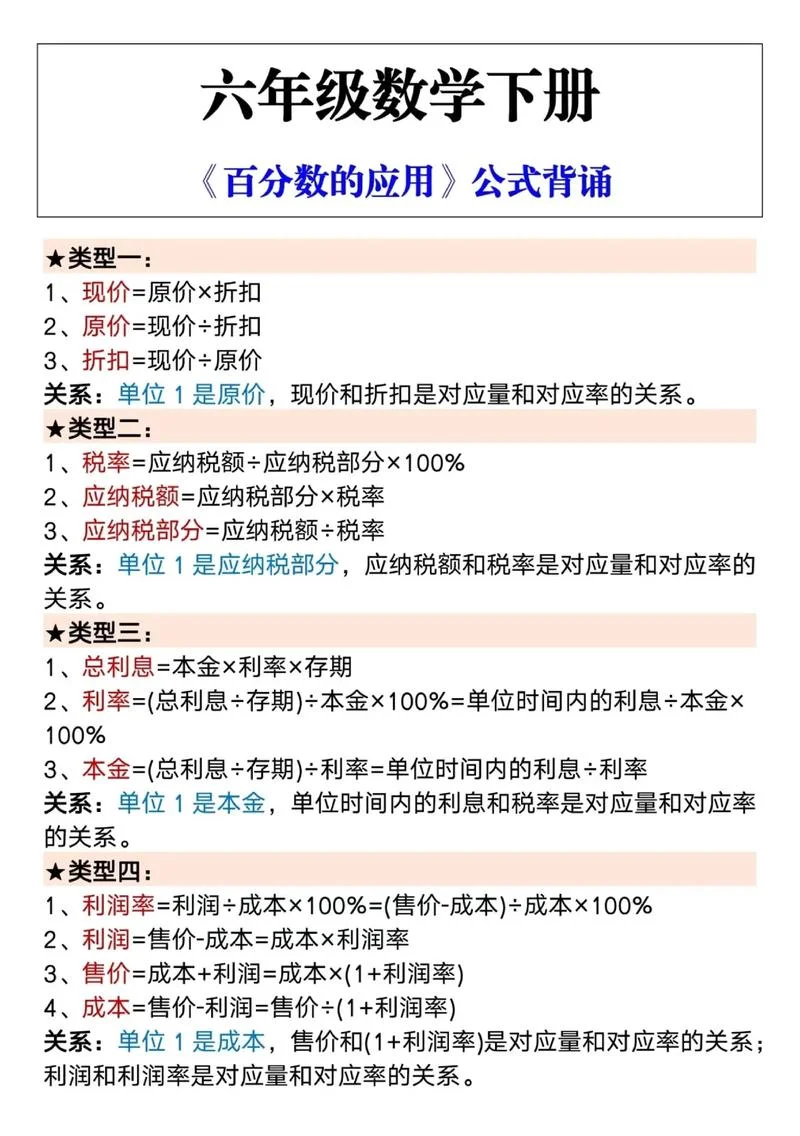 六年级数学下册

《百分数的应用》公式背诵

★类型一：

1、现价=原价×折扣

2、原价=现价÷折扣

3、折扣=现价÷原价

关系：单位 1 是原价，现价和折扣是对应量和对应率的关系。

★类型二：

1、税率=应纳税额÷应纳税部分×100%

2、应纳税额=应纳税部分×税率

3、应纳税部分=应纳税额÷税率

关系：单位 1 是应纳税部分，应纳税额和税率是对应量和对应率的关系。

★类型三：

1、总利息=本金×利率×存期

2、利率=(总利息÷存期)÷本金×100%=单位时间内的利息÷本金×100%

3、本金=(总利息÷存期)÷利率=单位时间内的利息÷利率

关系：单位 1 是本金，单位时间内的利息和税率是对应量和对应率的关系。

★类型四：

1、利润率=利润÷成本×100%=(售价-成本)÷成本×100%

2、利润=售价-成本=成本×利润率

3、售价=成本+利润=成本×(1+利润率)

4、成本=售价-利润=售价÷(1+利润率)

关系：单位 1 是成本，售价和(1+利润率)是对应量和对应率的关系；利润和利润率是对应量和对应率的关系。